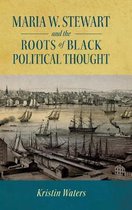 MARIA W. STEWART
and the
ROOTS of BLACK
POLITICAL THOUGHT

Kristin Waters